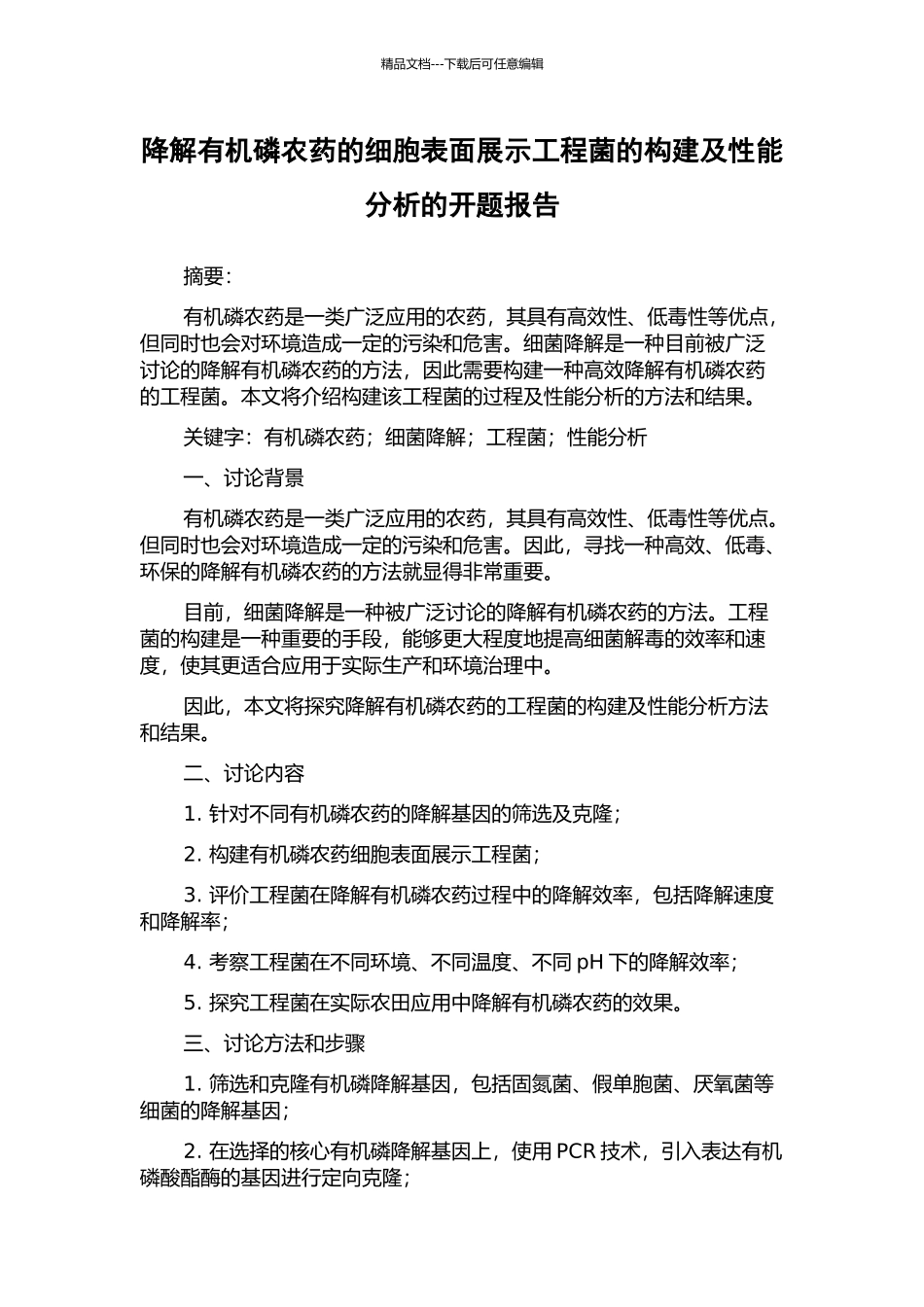 精品文档---下载后可任意编辑

降解有机磷农药的细胞表面展示工程菌的构建及性能分析的开题报告

摘要:

有机磷农药是一类广泛应用的农药，其具有高效性、低毒性等优点，但同时也会对环境造成一定的污染和危害。细菌降解是一种目前被广泛讨论的降解有机磷农药的方法，因此需要构建一种高效降解有机磷农药的工程菌。本文将介绍构建该工程菌的过程及性能分析的方法和结果。

关键字：有机磷农药；细菌降解；工程菌；性能分析

一、讨论背景

有机磷农药是一类广泛应用的农药，其具有高效性、低毒性等优点。但同时也会对环境造成一定的污染和危害。因此，寻找一种高效、低毒、环保的降解有机磷农药的方法就显得非常重要。

目前，细菌降解是一种被广泛讨论的降解有机磷农药的方法。工程菌的构建是一种重要的手段，能够更大程度地提高细菌解毒的效率和速度，使其更适合应用于实际生产和环境治理中。

因此，本文将探究降解有机磷农药的工程菌的构建及性能分析方法和结果。

二、讨论内容

1. 针对不同有机磷农药的降解基因的筛选及克隆；

2. 构建有机磷农药细胞表面展示工程菌；

3. 评价工程菌在降解有机磷农药过程中的降解效率，包括降解速度和降解率；

4. 考察工程菌在不同环境、不同温度、不同 pH 下的降解效率；

5. 探究工程菌在实际农田应用中降解有机磷农药的效果。

三、讨论方法和步骤

1. 筛选和克隆有机磷降解基因，包括固氮菌、假单胞菌、厌氧菌等细菌的降解基因；

2. 在选择的核心有机磷降解基因上，使用 PCR 技术，引入表达有机磷酸酯酶的基因进行定向克隆；